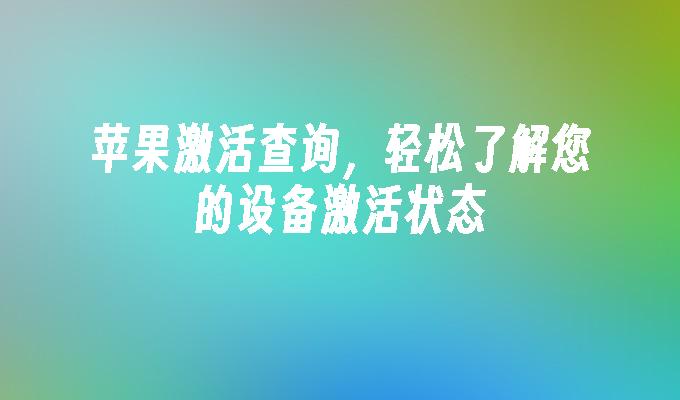 苹果激活查询，轻松了解您的设备激活状态